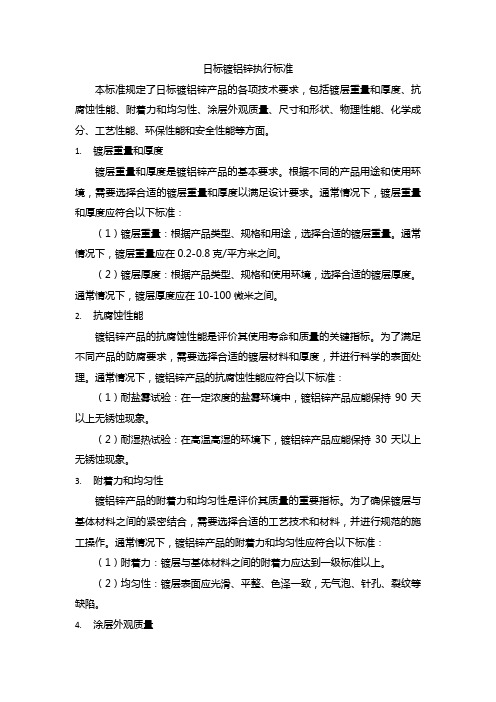 日标镀铝锌执行标准

本标准规定了日标镀铝锌产品的各项技术要求，包括镀层重量和厚度、抗腐蚀性能、附着力和均匀性、涂层外观质量、尺寸和形状、物理性能、化学成分、工艺性能、环保性能和安全性能等方面。

1. 镀层重量和厚度

镀层重量和厚度是镀铝锌产品的基本要求。根据不同的产品用途和使用环境，需要选择合适的镀层重量和厚度以满足设计要求。通常情况下，镀层重量和厚度应符合以下标准：

（1）镀层重量：根据产品类型、规格和用途，选择合适的镀层重量。通常情况下，镀层重量应在 0.2-0.8 克/平方米之间。

（2）镀层厚度：根据产品类型、规格和使用环境，选择合适的镀层厚度。通常情况下，镀层厚度应在 10-100 微米之间。

2. 抗腐蚀性能

镀铝锌产品的抗腐蚀性能是评价其使用寿命和质量的关键指标。为了满足不同产品的防腐要求，需要选择合适的镀层材料和厚度，并进行科学的表面处理。通常情况下，镀铝锌产品的抗腐蚀性能应符合以下标准：

（1）耐盐雾试验：在一定浓度的盐雾环境中，镀铝锌产品应能保持 90 天以上无锈蚀现象。

（2）耐湿热试验：在高温高湿的环境下，镀铝锌产品应能保持 30 天以上无锈蚀现象。

3. 附着力和均匀性

镀铝锌产品的附着力和均匀性是评价其质量的重要指标。为了确保镀层与基体材料之间的紧密结合，需要选择合适的工艺技术和材料，并进行规范的施工操作。通常情况下，镀铝锌产品的附着力和均匀性应符合以下标准：

（1）附着力：镀层与基体材料之间的附着力应达到一级标准以上。

（2）均匀性：镀层表面应光滑、平整、色泽一致，无气泡、针孔、裂纹等缺陷。

4. 涂层外观质量